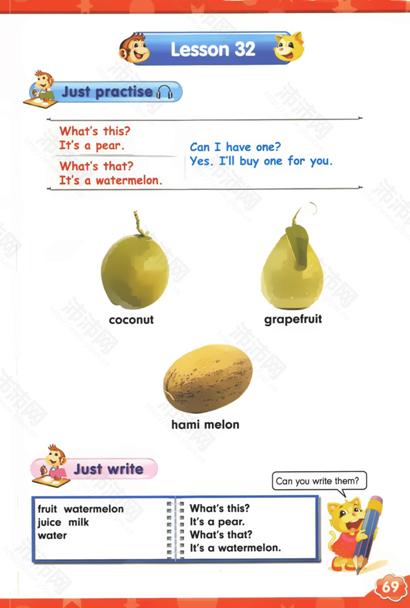 Lesson 32

Just practise

What's this?
It's a pear.
What's that?
It's a watermelon.

Can I have one?
Yes. I'll buy one for you.

coconut

grapefruit

hami melon

Just write

Can you write them?

fruit watermelon
juice milk
water

What's this?
It's a pear.
What's that?
It's a watermelon.

69

沛沛网